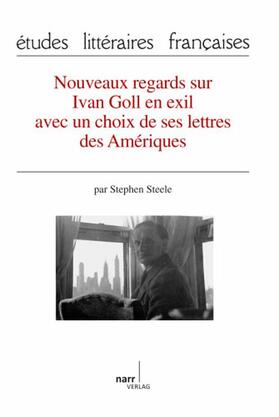 études littéraires françaises

Nouveaux regards sur Ivan Goll en exil avec un choix de ses lettres des Amériques

par Stephen Steele

narr
VERLAG